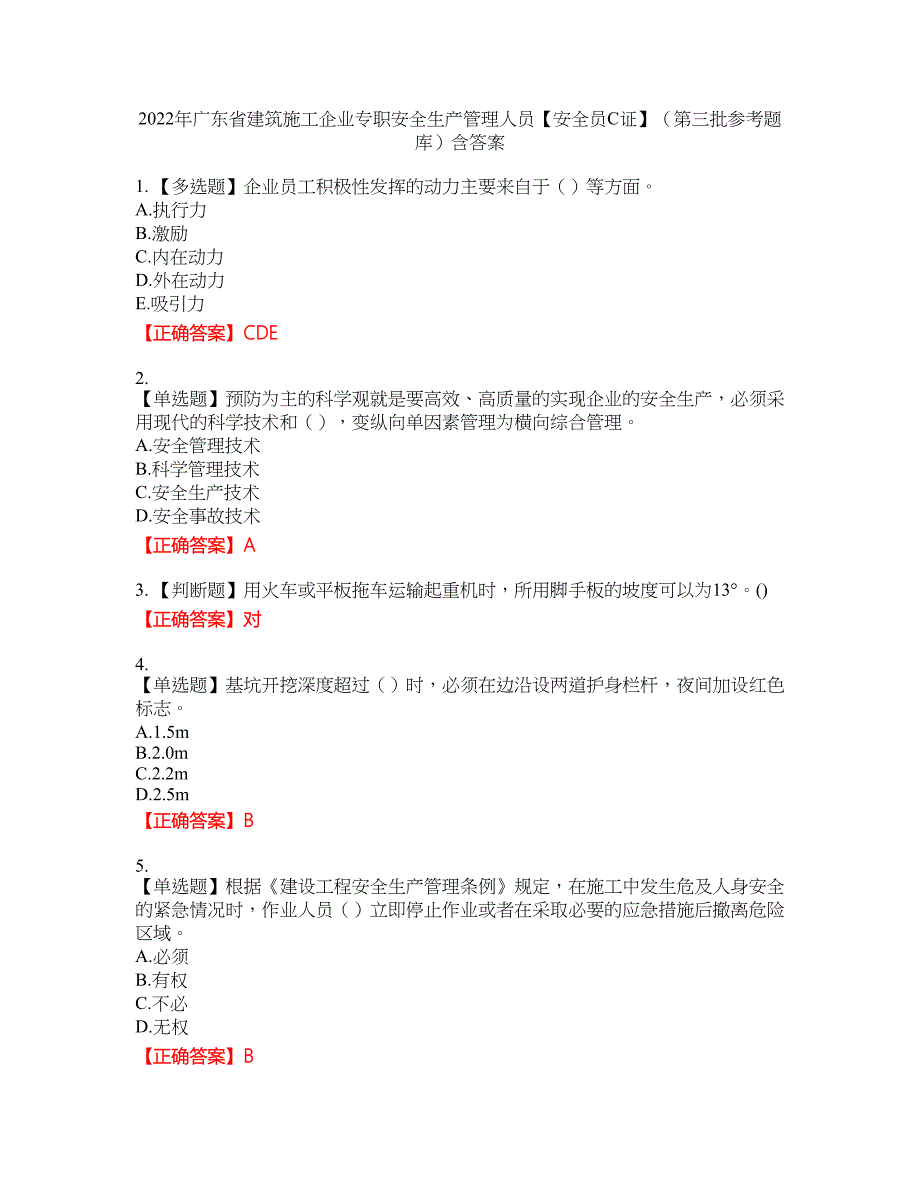 2022年广东省建筑施工企业专职安全生产管理人员【安全员C证】（第三批参考题库）含答案

1.【多选题】企业员工积极性发挥的动力主要来自于（ ）等方面。
A.执行力
B.激励
C.内在动力
D.外在动力
E.吸引力

【正确答案】CDE

2.
【单选题】预防为主的科学观就是要高效、高质量的实现企业的安全生产，必须采用现代的科学技术和（ ），变纵向单因素管理为横向综合管理。
A.安全管理技术
B.科学管理技术
C.安全生产技术
D.安全事故技术

【正确答案】A

3.【判断题】用火车或平板拖车运输起重机时，所用脚手板的坡度可以为13°。()

【正确答案】对

4.
【单选题】基坑开挖深度超过（ ）时，必须在边沿设两道护身栏杆，夜间加设红色标志。
A.1.5m
B.2.0m
C.2.2m
D.2.5m

【正确答案】B

5.
【单选题】根据《建设工程安全生产管理条例》规定，在施工中发生危及人身安全的紧急情况时，作业人员（ ）立即停止作业或者在采取必要的应急措施后撤离危险区域。
A.必须
B.有权
C.不必
D.无权

【正确答案】B